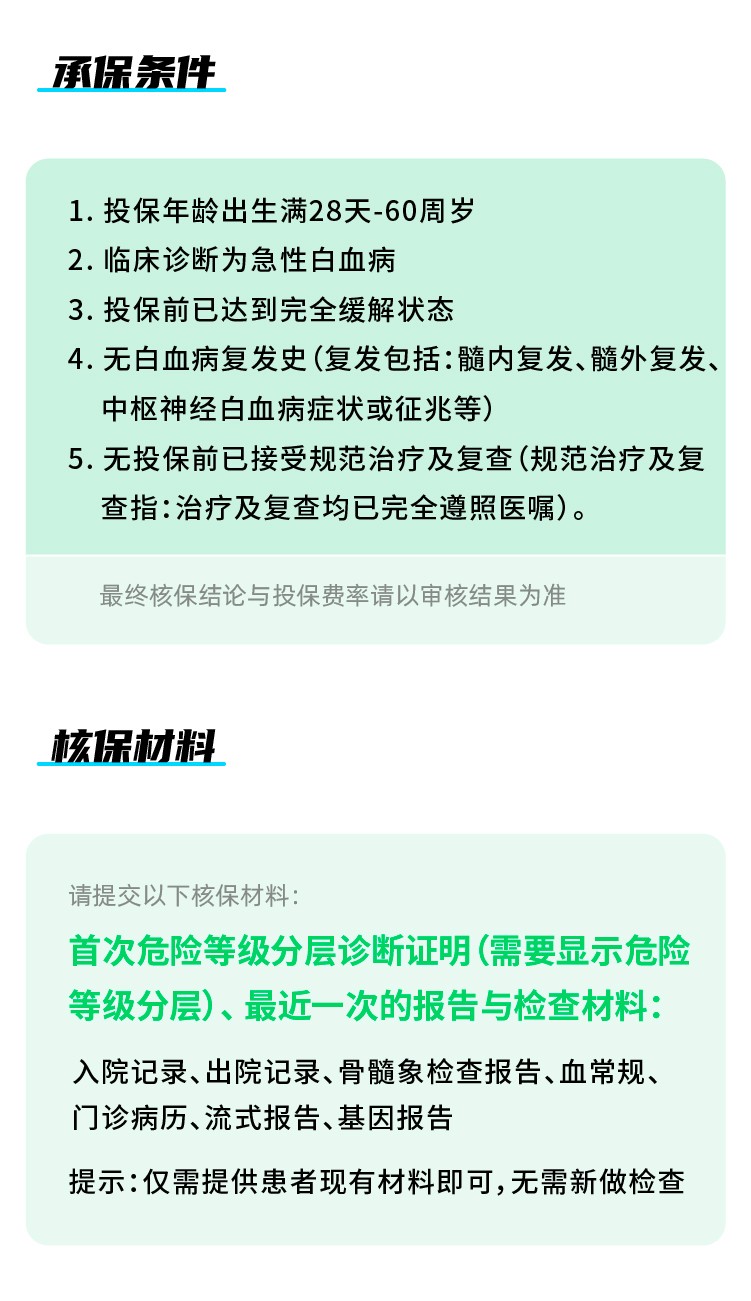 承保条件

1. 投保年龄出生满28天-60周岁
2. 临床诊断为急性白血病
3. 投保前已达到完全缓解状态
4. 无白血病复发史（复发包括：髓内复发、髓外复发、中枢神经白血病症状或征兆等）
5. 无投保前已接受规范治疗及复查（规范治疗及复查指：治疗及复查均已完全遵照医嘱）。

最终核保结论与投保费率请以审核结果为准

核保材料

请提交以下核保材料：

首次危险等级分层诊断证明（需要显示危险等级分层）、最近一次的报告与检查材料：

入院记录、出院记录、骨髓象检查报告、血常规、门诊病历、流式报告、基因报告

提示：仅需提供患者现有材料即可，无需新做检查